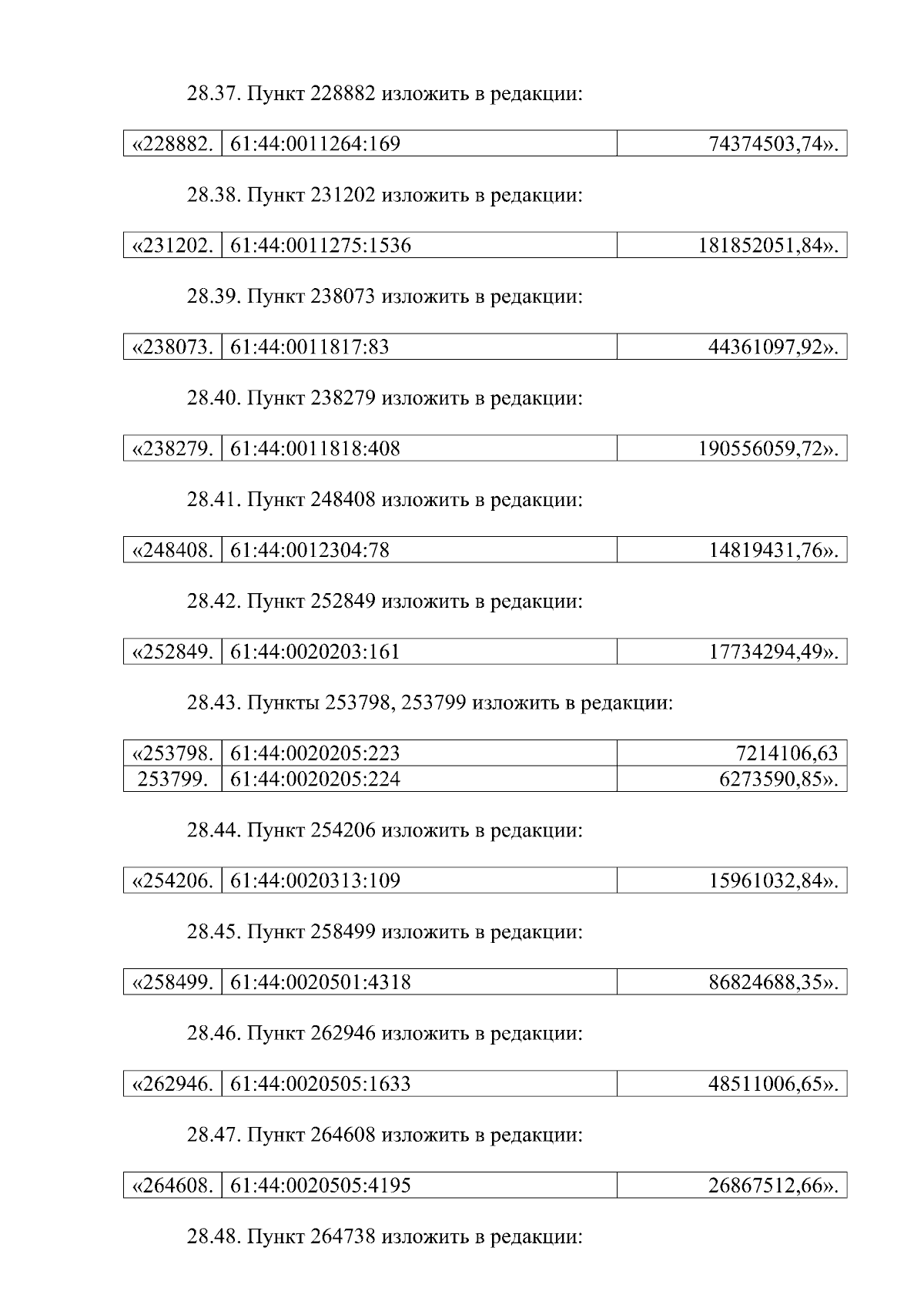 28.37. Пункт 228882 изложить в редакции:

| «228882. | 61:44:0011264:169 | 74374503,74». |
|---|---|---|

28.38. Пункт 231202 изложить в редакции:

| «231202. | 61:44:0011275:1536 | 181852051,84». |
|---|---|---|

28.39. Пункт 238073 изложить в редакции:

| «238073. | 61:44:0011817:83 | 44361097,92». |
|---|---|---|

28.40. Пункт 238279 изложить в редакции:

| «238279. | 61:44:0011818:408 | 190556059,72». |
|---|---|---|

28.41. Пункт 248408 изложить в редакции:

| «248408. | 61:44:0012304:78 | 14819431,76». |
|---|---|---|

28.42. Пункт 252849 изложить в редакции:

| «252849. | 61:44:0020203:161 | 17734294,49». |
|---|---|---|

28.43. Пункты 253798, 253799 изложить в редакции:

| «253798. | 61:44:0020205:223 | 7214106,63 |
|---|---|---|
| 253799. | 61:44:0020205:224 | 6273590,85». |

28.44. Пункт 254206 изложить в редакции:

| «254206. | 61:44:0020313:109 | 15961032,84». |
|---|---|---|

28.45. Пункт 258499 изложить в редакции:

| «258499. | 61:44:0020501:4318 | 86824688,35». |
|---|---|---|

28.46. Пункт 262946 изложить в редакции:

| «262946. | 61:44:0020505:1633 | 48511006,65». |
|---|---|---|

28.47. Пункт 264608 изложить в редакции:

| «264608. | 61:44:0020505:4195 | 26867512,66». |
|---|---|---|

28.48. Пункт 264738 изложить в редакции: